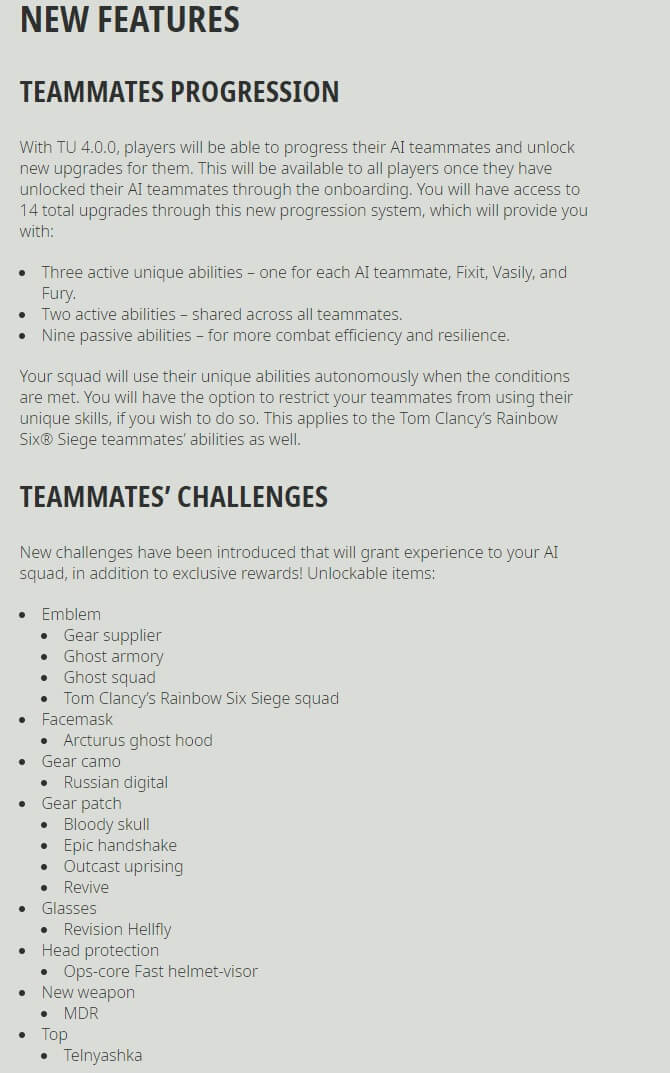 NEW FEATURES

TEAMMATES PROGRESSION

With TU 4.0.0, players will be able to progress their AI teammates and unlock new upgrades for them. This will be available to all players once they have unlocked their AI teammates through the onboarding. You will have access to 14 total upgrades through this new progression system, which will provide you with:

- Three active unique abilities – one for each AI teammate, Fixit, Vasily, and Fury.
- Two active abilities – shared across all teammates.
- Nine passive abilities – for more combat efficiency and resilience.

Your squad will use their unique abilities autonomously when the conditions are met. You will have the option to restrict your teammates from using their unique skills, if you wish to do so. This applies to the Tom Clancy's Rainbow Six® Siege teammates' abilities as well.

TEAMMATES' CHALLENGES

New challenges have been introduced that will grant experience to your AI squad, in addition to exclusive rewards! Unlockable items:

- Emblem
  - Gear supplier
  - Ghost armory
  - Ghost squad
  - Tom Clancy's Rainbow Six Siege squad
- Facemask
  - Arcturus ghost hood
- Gear camo
  - Russian digital
- Gear patch
  - Bloody skull
  - Epic handshake
  - Outcast uprising
  - Revive
- Glasses
  - Revision Hellfly
- Head protection
  - Ops-core Fast helmet-visor
- New weapon
  - MDR
- Top
  - Telnyashka